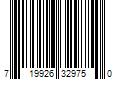 7 19926 32975 0